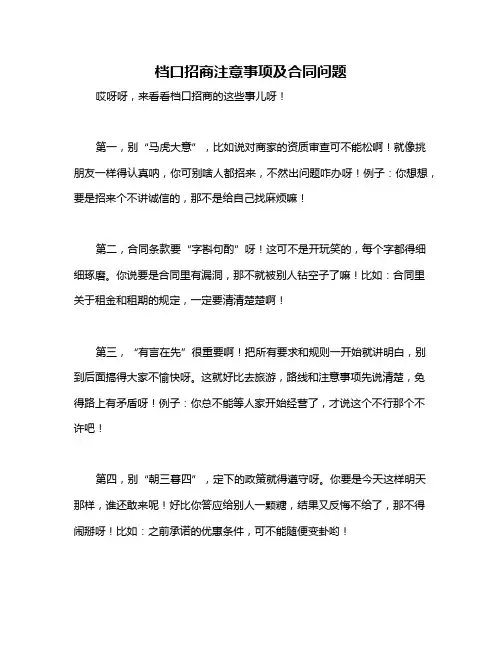 档口招商注意事项及合同问题

哎呀呀，来看看档口招商的这些事儿呀！

第一，别“马虎大意”，比如说对商家的资质审查可不能松啊！就像挑朋友一样得认真呐，你可别啥人都招来，不然出问题咋办呀！例子：你想想，要是招来个不讲诚信的，那不是给自己找麻烦嘛！

第二，合同条款要“字斟句酌”呀！这可不是开玩笑的，每个字都得细细琢磨。你说要是合同里有漏洞，那不就被别人钻空子了嘛！比如：合同里关于租金和租期的规定，一定要清清楚楚啊！

第三，“有言在先”很重要啊！把所有要求和规则一开始就讲明白，别到后面搞得大家不愉快呀。这就好比去旅游，路线和注意事项先说清楚，免得路上有矛盾呀！例子：你总不能等人家开始经营了，才说这个不行那个不许吧！

第四，别“朝三暮四”，定下的政策就得遵守呀。你要是今天这样明天那样，谁还敢来呢！好比你答应给别人一颗糖，结果又反悔不给了，那不得闹掰呀！比如：之前承诺的优惠条件，可不能随便变卦哟！